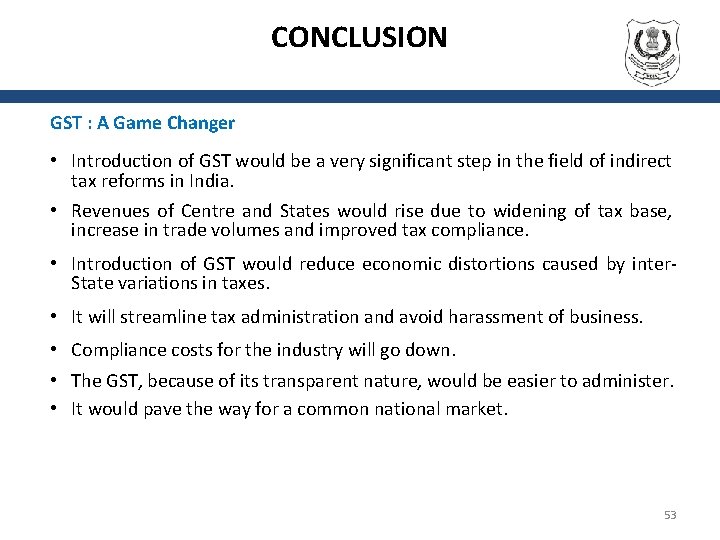 CONCLUSION

GST : A Game Changer

• Introduction of GST would be a very significant step in the field of indirect tax reforms in India.

• Revenues of Centre and States would rise due to widening of tax base, increase in trade volumes and improved tax compliance.

• Introduction of GST would reduce economic distortions caused by inter-State variations in taxes.

• It will streamline tax administration and avoid harassment of business.

• Compliance costs for the industry will go down.

• The GST, because of its transparent nature, would be easier to administer.

• It would pave the way for a common national market.

53